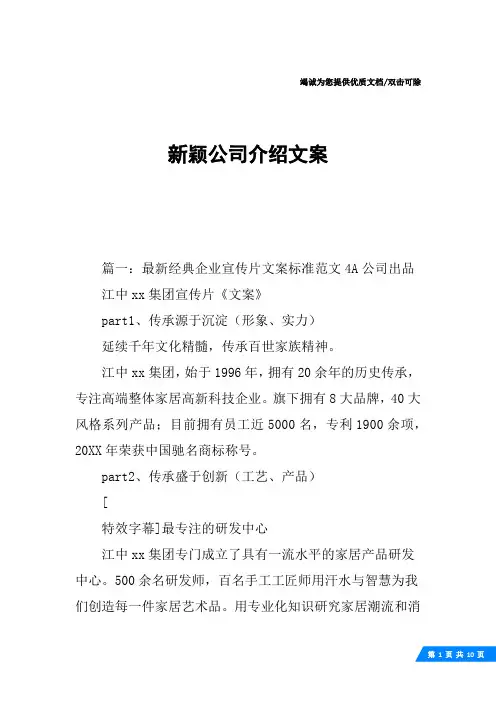 竭诚为您提供优质文档/双击可除

新颖公司介绍文案

篇一：最新经典企业宣传片文案标准范文 4A 公司出品

江中 xx 集团宣传片《文案》

part1、传承源于沉淀（形象、实力）

延续千年文化精髓，传承百世家族精神。

江中 xx 集团，始于 1996 年，拥有 20 余年的历史传承，专注高端整体家居高新科技企业。旗下拥有 8 大品牌，40 大风格系列产品；目前拥有员工近 5000 名，专利 1900 余项，20XX 年荣获中国驰名商标称号。

part2、传承盛于创新（工艺、产品）

[

特效字幕]最专注的研发中心

江中 xx 集团专门成立了具有一流水平的家居产品研发中心。500 余名研发师，百名手工工匠师用汗水与智慧为我们创造每一件家居艺术品。用专业化知识研究家居潮流和消

第 1 页 共 10 页